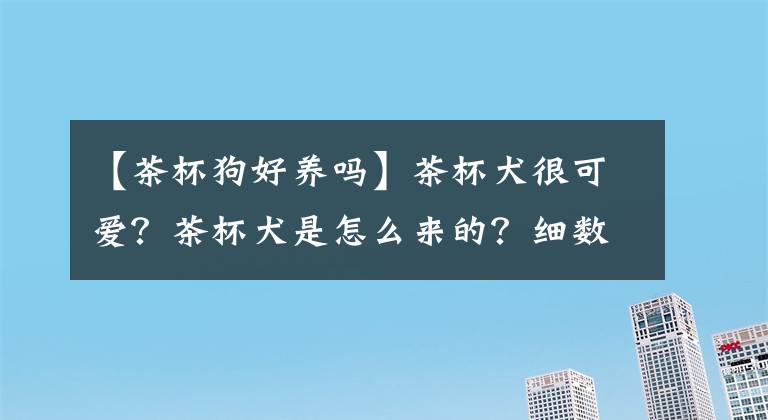 【茶杯狗好养吗】茶杯犬很可爱？茶杯犬是怎么来的？细数